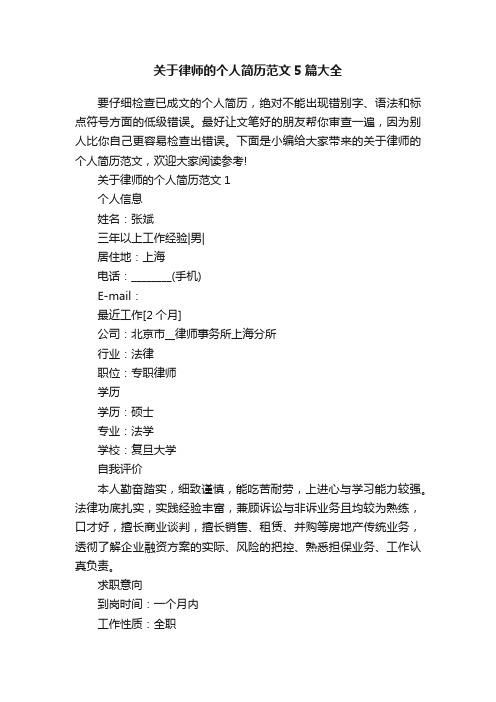 关于律师的个人简历范文 5 篇大全

要仔细检查已成文的个人简历，绝对不能出现错别字、语法和标点符号方面的低级错误。最好让文笔好的朋友帮你审查一遍，因为别人比你自己更容易检查出错误。下面是小编给大家带来的关于律师的个人简历范文，欢迎大家阅读参考!

关于律师的个人简历范文 1

个人信息

姓名：张斌

三年以上工作经验|男|

居住地：上海

电话：________(手机)

E-mail：

最近工作[2 个月]

公司：北京市__律师事务所上海分所

行业：法律

职位：专职律师

学历

学历：硕士

专业：法学

学校：复旦大学

自我评价

本人勤奋踏实，细致谨慎，能吃苦耐劳，上进心与学习能力较强。法律功底扎实，实践经验丰富，兼顾诉讼与非诉业务且均较为熟练，口才好，擅长商业谈判，擅长销售、租赁、并购等房地产传统业务，透彻了解企业融资方案的实际、风险的把控、熟悉担保业务、工作认真负责。

求职意向

到岗时间：一个月内

工作性质：全职